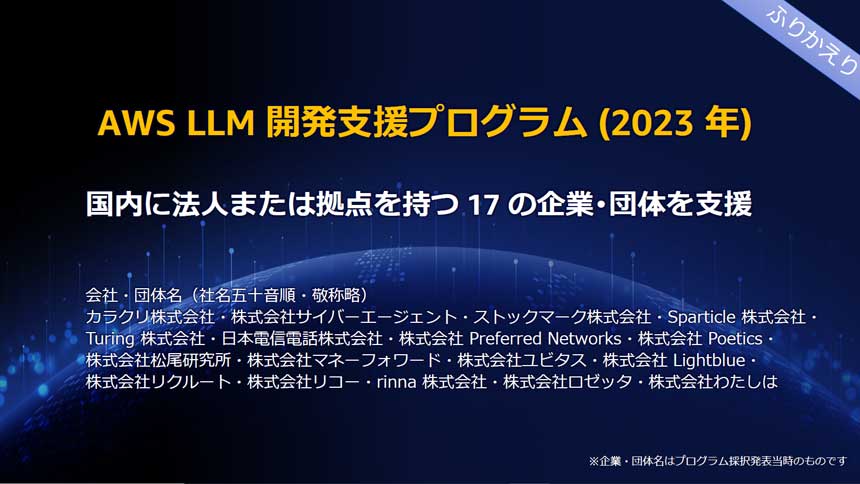 ふりかえり

AWS LLM 開発支援プログラム (2023 年)

国内に法人または拠点を持つ 17 の企業・団体を支援

会社・団体名（社名五十音順・敬称略）
カラクリ株式会社・株式会社サイバーエージェント・ストックマーク株式会社・Sparticle 株式会社・Turing 株式会社・日本電信電話株式会社・株式会社 Preferred Networks・株式会社 Poetics・株式会社松尾研究所・株式会社マネーフォワード・株式会社ユビタス・株式会社 Lightblue・株式会社リクルート・株式会社リコー・rinna 株式会社・株式会社ロゼッタ・株式会社わたしは

※企業・団体名はプログラム採択発表当時のものです